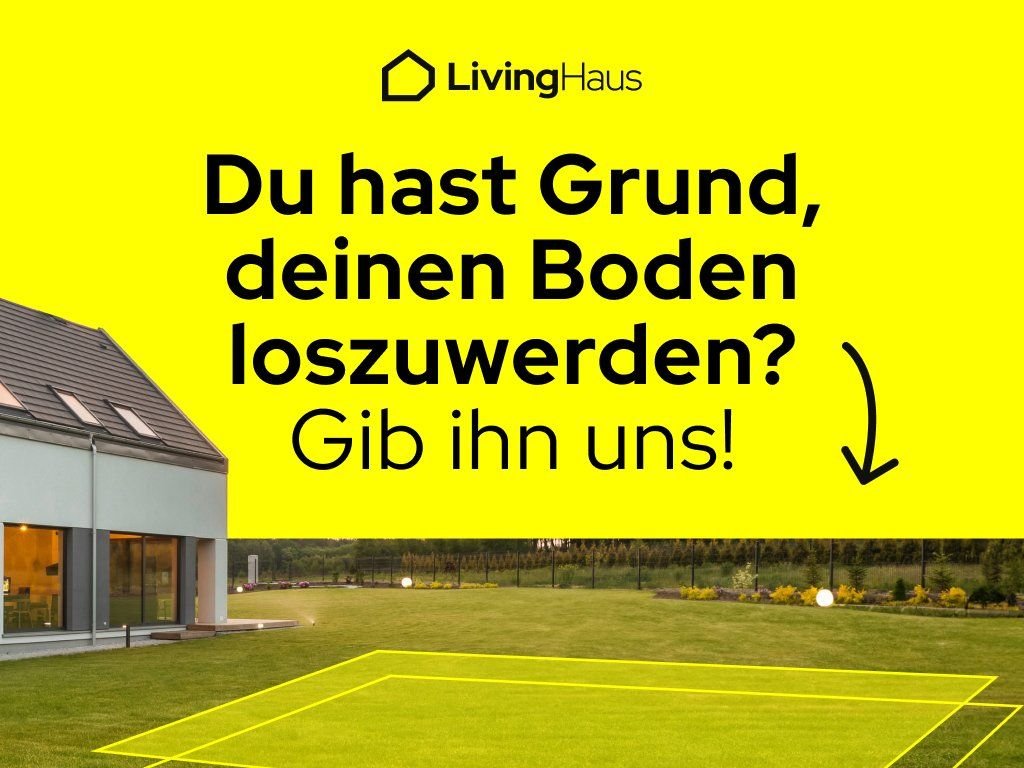 LivingHaus

Du hast Grund, deinen Boden loszuwerden? Gib ihn uns!